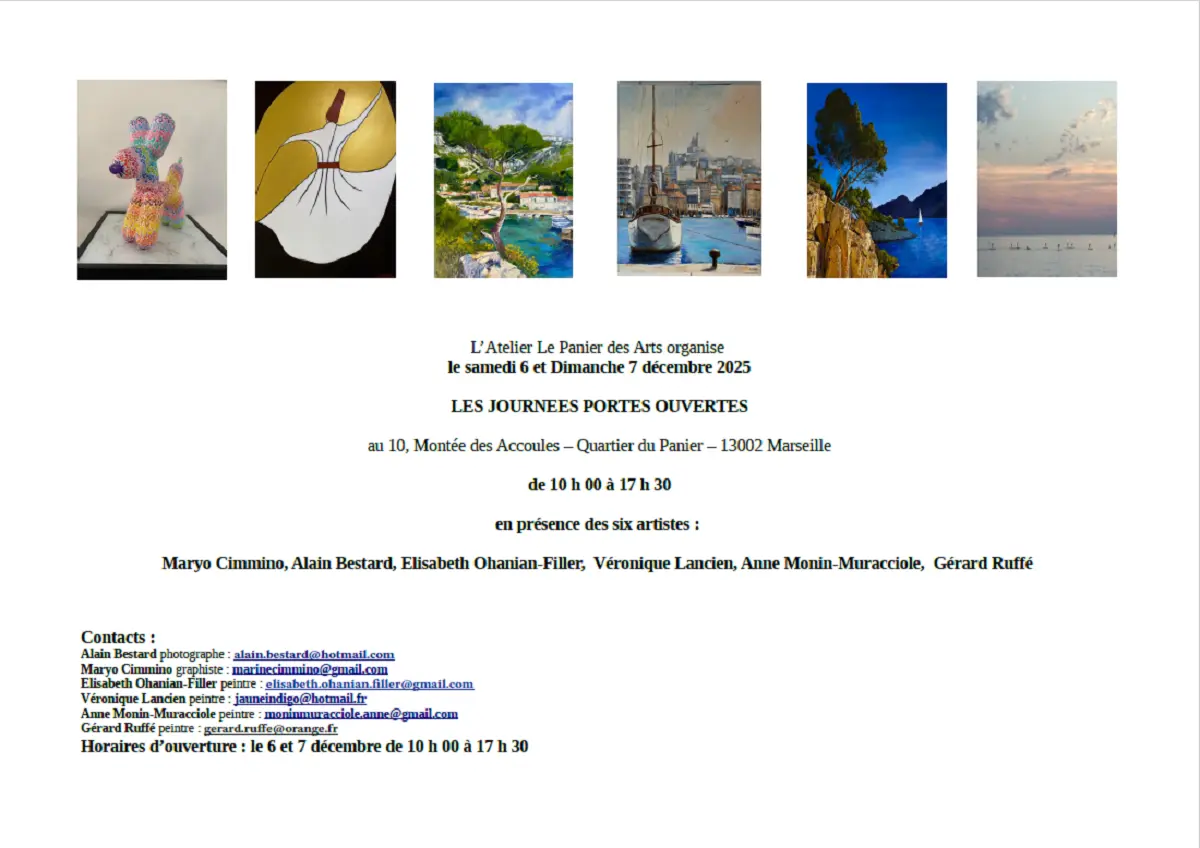 L'Atelier Le Panier des Arts organise
le samedi 6 et Dimanche 7 décembre 2025

LES JOURNEES PORTES OUVERTES

au 10, Montée des Accoules – Quartier du Panier – 13002 Marseille

de 10 h 00 à 17 h 30

en présence des six artistes :

Maryo Cimmino, Alain Bestard, Elisabeth Ohanian-Filler, Véronique Lancien, Anne Monin-Muracciole, Gérard Ruffé

Contacts :
Alain Bestard photographe : alain.bestard@hotmail.com
Maryo Cimmino graphiste : marinecimmino@gmail.com
Elisabeth Ohanian-Filler peintre : elisabeth.ohanian.filler@gmail.com
Véronique Lancien peintre : jauneindigo@hotmail.fr
Anne Monin-Muracciole peintre : moninmuracciole.anne@gmail.com
Gérard Ruffé peintre : gerard.ruffe@orange.fr
Horaires d'ouverture : le 6 et 7 décembre de 10 h 00 à 17 h 30